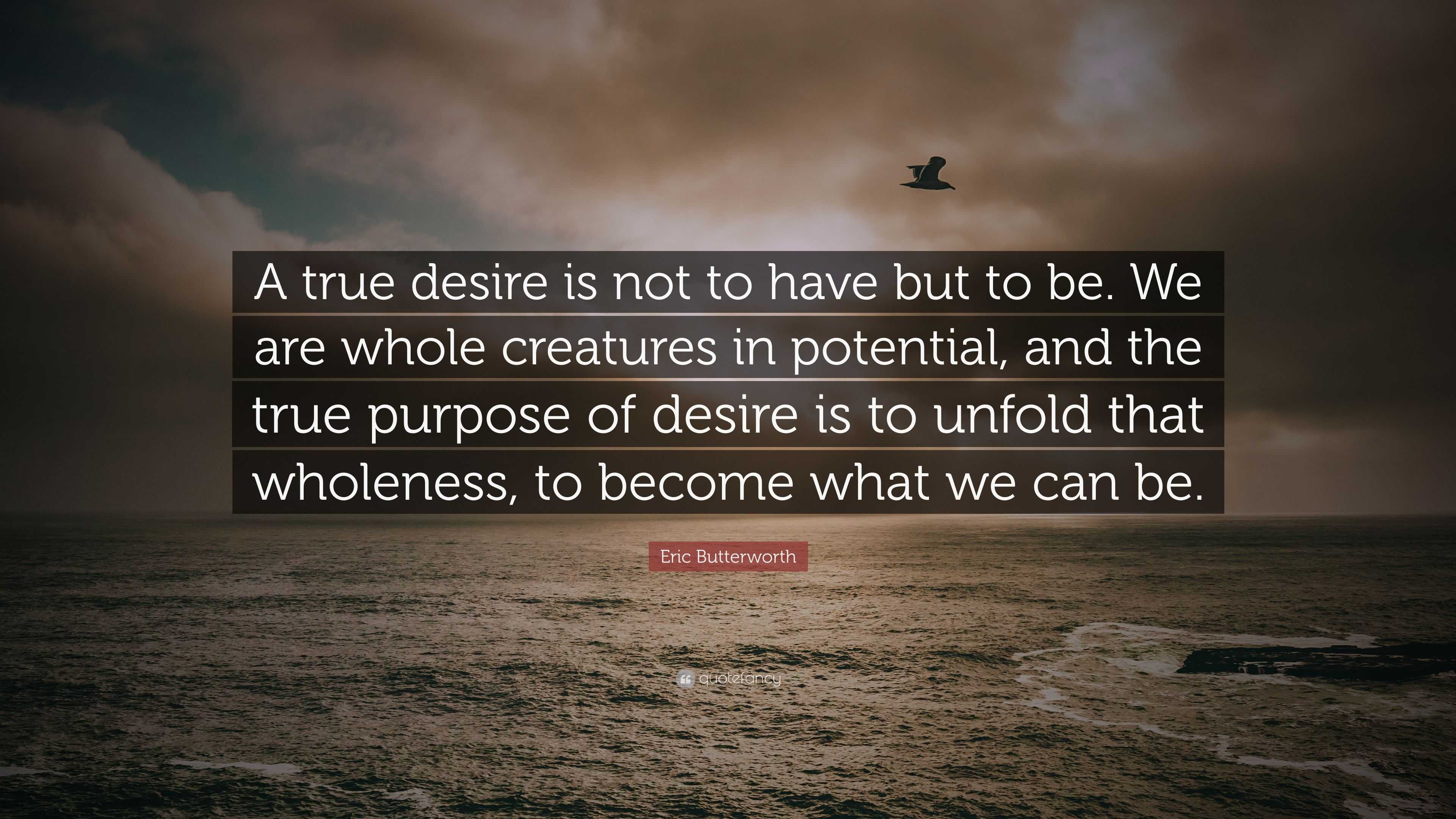 A true desire is not to have but to be. We are whole creatures in potential, and the true purpose of desire is to unfold that wholeness, to become what we can be.

Eric Butterworth

quotefancy